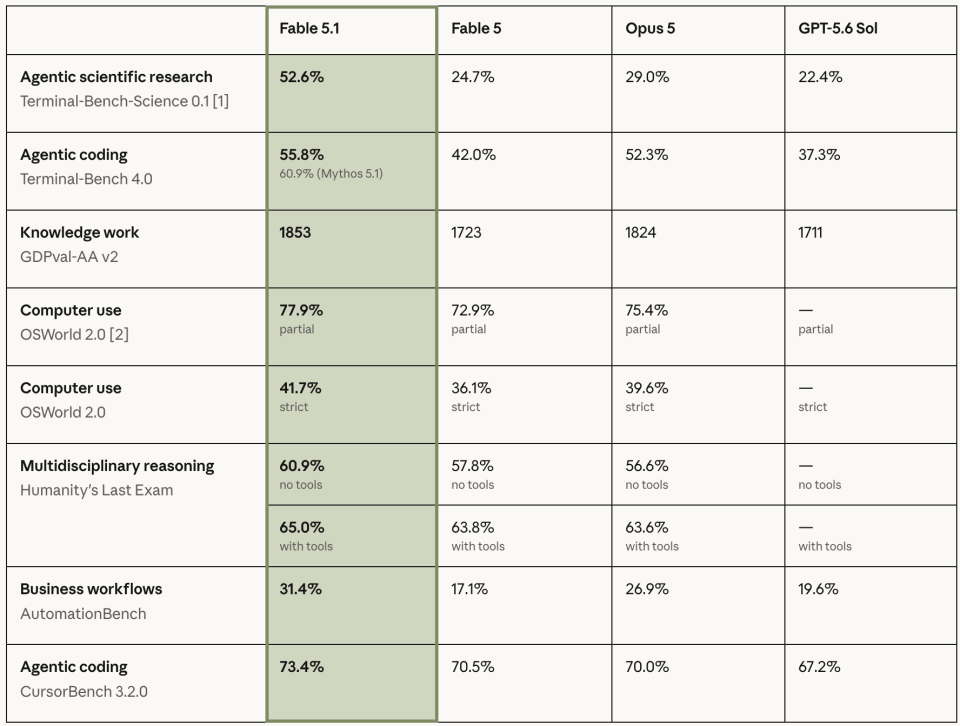 | | Fable 5.1 | Fable 5 | Opus 5 | GPT-5.6 Sol |
|---|---|---|---|---|
| Agentic scientific research Terminal-Bench-Science 0.1 [1] | 52.6% | 24.7% | 29.0% | 22.4% |
| Agentic coding Terminal-Bench 4.0 | 55.8% 60.9% (Mythos 5.1) | 42.0% | 52.3% | 37.3% |
| Knowledge work GDPval-AA v2 | 1853 | 1723 | 1824 | 1711 |
| Computer use OSWorld 2.0 [2] | 77.9% partial | 72.9% partial | 75.4% partial | — partial |
| Computer use OSWorld 2.0 | 41.7% strict | 36.1% strict | 39.6% strict | — strict |
| Multidisciplinary reasoning Humanity's Last Exam | 60.9% no tools | 57.8% no tools | 56.6% no tools | — no tools |
| | 65.0% with tools | 63.8% with tools | 63.6% with tools | — with tools |
| Business workflows AutomationBench | 31.4% | 17.1% | 26.9% | 19.6% |
| Agentic coding CursorBench 3.2.0 | 73.4% | 70.5% | 70.0% | 67.2% |